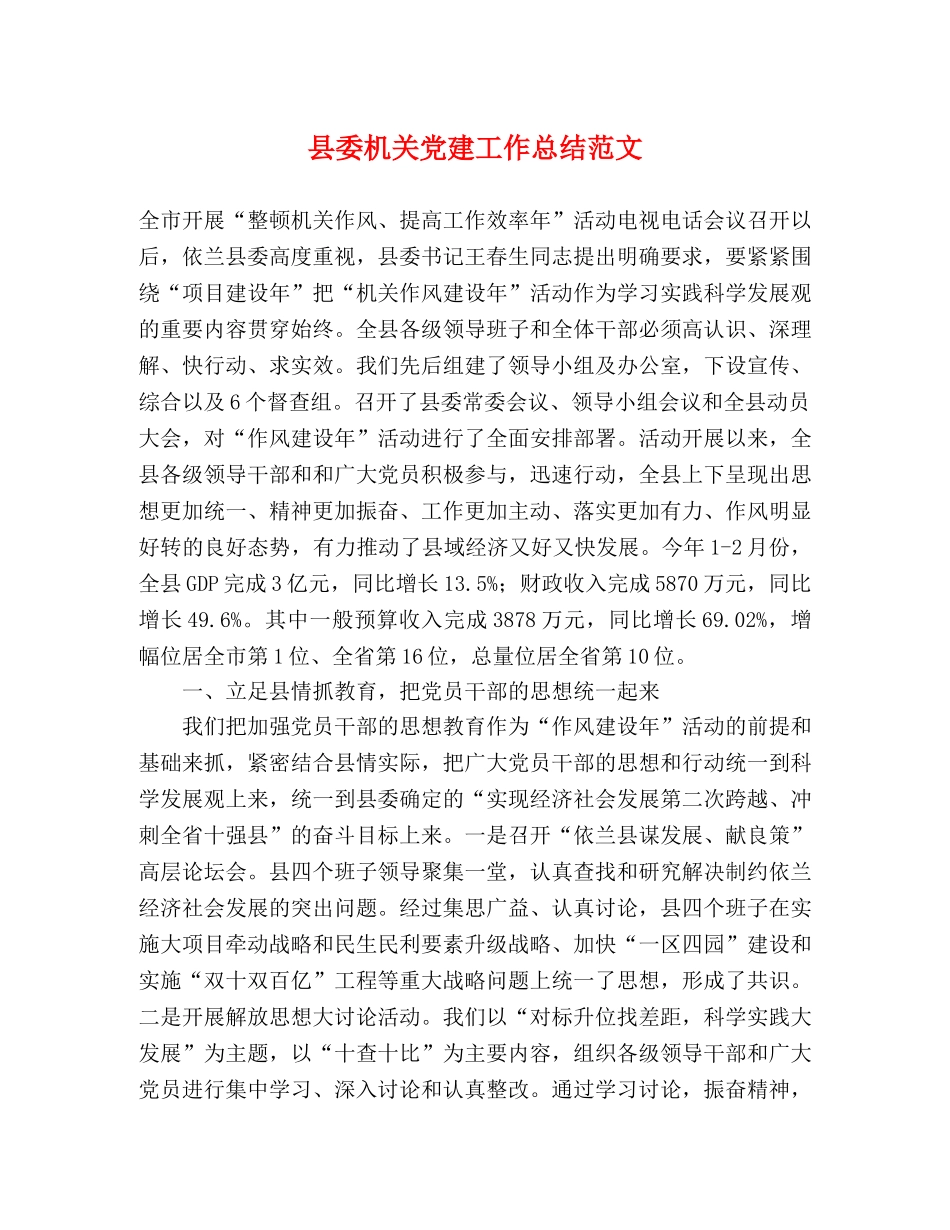 县委机关党建工作总结范文

全市开展“整顿机关作风、提高工作效率年”活动电视电话会议召开以后，依兰县委高度重视，县委书记王春生同志提出明确要求，要紧紧围绕“项目建设年”把“机关作风建设年”活动作为学习实践科学发展观的重要内容贯穿始终。全县各级领导班子和全体干部必须高认识、深理解、快行动、求实效。我们先后组建了领导小组及办公室，下设宣传、综合以及6个督查组。召开了县委常委会议、领导小组会议和全县动员大会，对“作风建设年”活动进行了全面安排部署。活动开展以来，全县各级领导干部和和广大党员积极参与，迅速行动，全县上下呈现出思想更加统一、精神更加振奋、工作更加主动、落实更加有力、作风明显好转的良好态势，有力推动了县域经济又好又快发展。今年1-2月份，全县GDP完成3亿元，同比增长13.5%；财政收入完成5870万元，同比增长49.6%。其中一般预算收入完成3878万元，同比增长69.02%，增幅位居全市第1位、全省第16位，总量位居全省第10位。

一、立足县情抓教育，把党员干部的思想统一起来

我们把加强党员干部的思想教育作为“作风建设年”活动的前提和基础来抓，紧密结合县情实际，把广大党员干部的思想和行动统一到科学发展观上来，统一到县委确定的“实现经济社会发展第二次跨越、冲刺全省十强县”的奋斗目标上来。一是召开“依兰县谋发展、献良策”高层论坛会。县四个班子领导聚集一堂，认真查找和研究解决制约依兰经济社会发展的突出问题。经过集思广益、认真讨论，县四个班子在实施大项目牵动战略和民生民利要素升级战略、加快“一区四园”建设和实施“双十双百亿”工程等重大战略问题上统一了思想，形成了共识。二是开展解放思想大讨论活动。我们以“对标升位找差距，科学实践大发展”为主题，以“十查十比”为主要内容，组织各级领导干部和广大党员进行集中学习、深入讨论和认真整改。通过学习讨论，振奋精神，